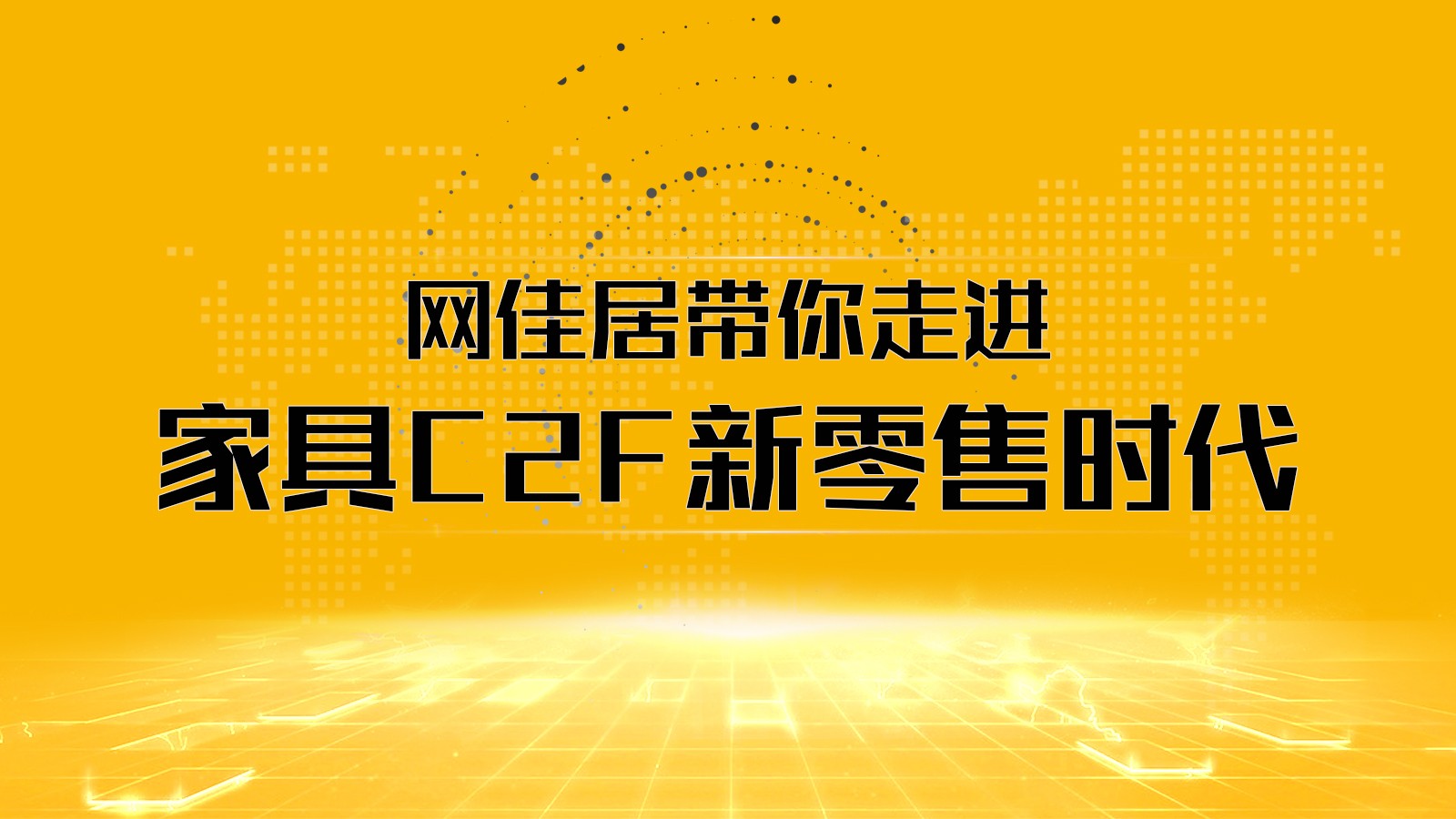 网佳居带你走进
家具C2F新零售时代